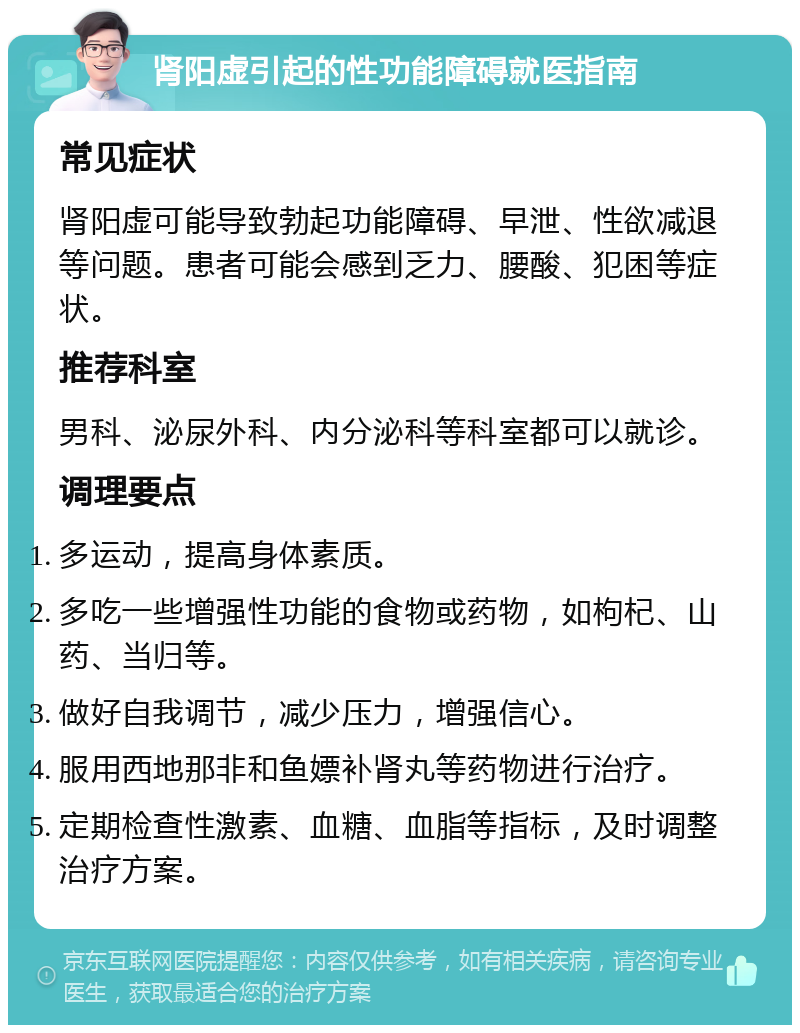 肾阳虚引起的性功能障碍就医指南

常见症状

肾阳虚可能导致勃起功能障碍、早泄、性欲减退等问题。患者可能会感到乏力、腰酸、犯困等症状。

推荐科室

男科、泌尿外科、内分泌科等科室都可以就诊。

调理要点

1. 多运动，提高身体素质。
2. 多吃一些增强性功能的食物或药物，如枸杞、山药、当归等。
3. 做好自我调节，减少压力，增强信心。
4. 服用西地那非和鱼嫖补肾丸等药物进行治疗。
5. 定期检查性激素、血糖、血脂等指标，及时调整治疗方案。

京东互联网医院提醒您：内容仅供参考，如有相关疾病，请咨询专业医生，获取最适合您的治疗方案